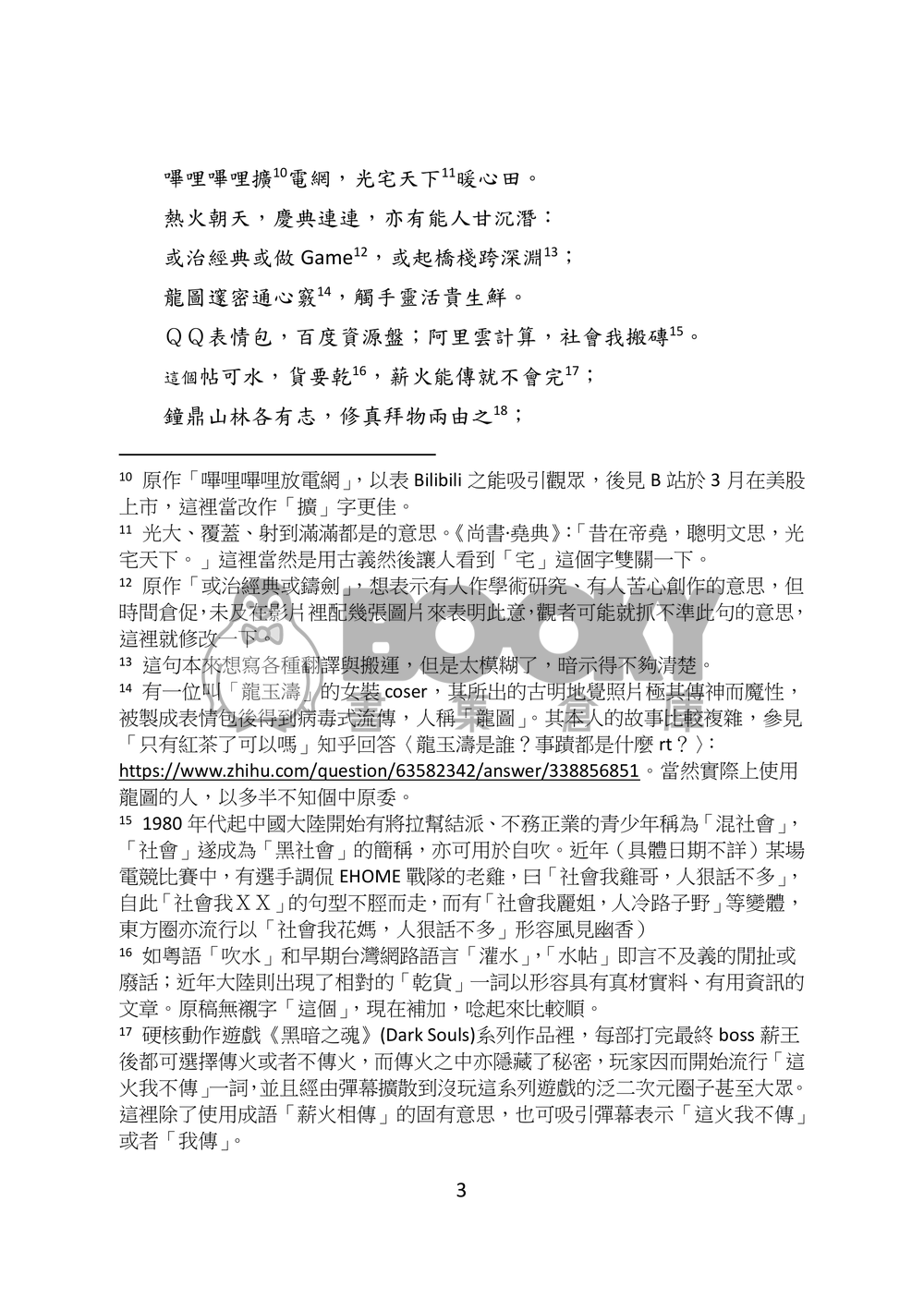 嗶哩嗶哩擴$^{10}$電網，光宅天下$^{11}$暖心田。

熱火朝天，慶典連連，亦有能人甘沉潛：

或治經典或做 Game$^{12}$，或起橋棧跨深淵$^{13}$；

龍圖邃密通心竅$^{14}$，觸手靈活貴生鮮。

ＱＱ表情包，百度資源盤；阿里雲計算，社會我搬磚$^{15}$。

這個帖可水，貨要乾$^{16}$，薪火能傳就不會完$^{17}$；

鐘鼎山林各有志，修真拜物兩由之$^{18}$；

$^{10}$ 原作「嗶哩嗶哩放電網」，以表 Bilibili 之能吸引觀眾，後見 B 站於 3 月在美股上市，這裡當改作「擴」字更佳。

$^{11}$ 光大、覆蓋、射到滿滿都是的意思。《尚書·堯典》：「昔在帝堯，聰明文思，光宅天下。」這裡當然是用古義然後讓人看到「宅」這個字雙關一下。

$^{12}$ 原作「或治經典或鑄劍」，想表示有人作學術研究、有人苦心創作的意思，但時間倉促，未及在影片裡配幾張圖片來表明此意，觀者可能就抓不準此句的意思，這裡就修改一下。

$^{13}$ 這句本來想寫各種翻譯與搬運，但是太模糊了，暗示得不夠清楚。

$^{14}$ 有一位叫「龍玉濤」的女裝 coser，其所出的古明地覺照片極其傳神而魔性，被製成表情包後得到病毒式流傳，人稱「龍圖」。其本人的故事比較複雜，參見「只有紅茶了可以嗎」知乎回答〈龍玉濤是誰？事蹟都是什麼 rt？〉：https://www.zhihu.com/question/63582342/answer/338856851。當然實際上使用龍圖的人，以多半不知個中原委。

$^{15}$ 1980 年代起中國大陸開始有將拉幫結派、不務正業的青少年稱為「混社會」，「社會」遂成為「黑社會」的簡稱，亦可用於自吹。近年（具體日期不詳）某場電競比賽中，有選手調侃 EHOME 戰隊的老雞，曰「社會我雞哥，人狠話不多」，自此「社會我ＸＸ」的句型不脛而走，而有「社會我麗姐，人冷路子野」等變體，東方圈亦流行以「社會我花媽，人狠話不多」形容風見幽香）

$^{16}$ 如粵語「吹水」和早期台灣網路語言「灌水」，「水帖」即言不及義的閒扯或廢話；近年大陸則出現了相對的「乾貨」一詞以形容具有真材實料、有用資訊的文章。原稿無襯字「這個」，現在補加，唸起來比較順。

$^{17}$ 硬核動作遊戲《黑暗之魂》(Dark Souls)系列作品裡，每部打完最終 boss 薪王後都可選擇傳火或者不傳火，而傳火之中亦隱藏了秘密，玩家因而開始流行「這火我不傳」一詞，並且經由彈幕擴散到沒玩這系列遊戲的泛二次元圈子甚至大眾。這裡除了使用成語「薪火相傳」的固有意思，也可吸引彈幕表示「這火我不傳」或者「我傳」。

3